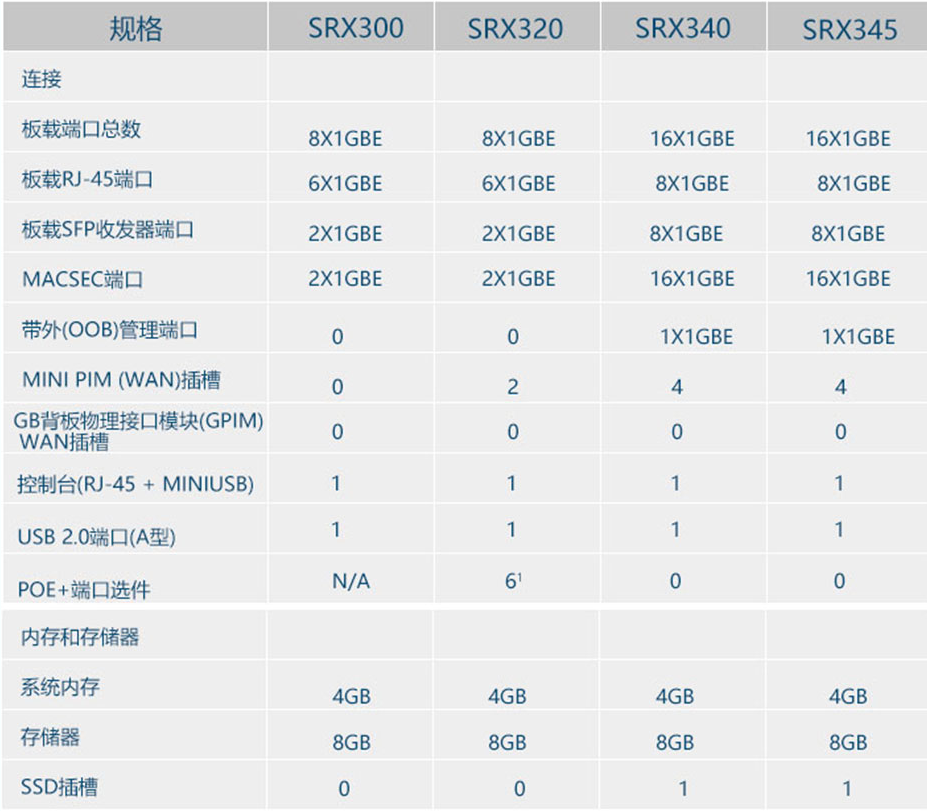 | 规格 | SRX300 | SRX320 | SRX340 | SRX345 |
|---|---|---|---|---|
| 连接 | | | | |
| 板载端口总数 | 8X1GBE | 8X1GBE | 16X1GBE | 16X1GBE |
| 板载RJ-45端口 | 6X1GBE | 6X1GBE | 8X1GBE | 8X1GBE |
| 板载SFP收发器端口 | 2X1GBE | 2X1GBE | 8X1GBE | 8X1GBE |
| MACSEC端口 | 2X1GBE | 2X1GBE | 16X1GBE | 16X1GBE |
| 带外(OOB)管理端口 | 0 | 0 | 1X1GBE | 1X1GBE |
| MINI PIM (WAN)插槽 | 0 | 2 | 4 | 4 |
| GB背板物理接口模块(GPIM) WAN插槽 | 0 | 0 | 0 | 0 |
| 控制台(RJ-45 + MINIUSB) | 1 | 1 | 1 | 1 |
| USB 2.0端口(A型) | 1 | 1 | 1 | 1 |
| POE+端口选件 | N/A | 6$^{1}$ | 0 | 0 |
| 内存和存储器 | | | | |
| 系统内存 | 4GB | 4GB | 4GB | 4GB |
| 存储器 | 8GB | 8GB | 8GB | 8GB |
| SSD插槽 | 0 | 0 | 1 | 1 |